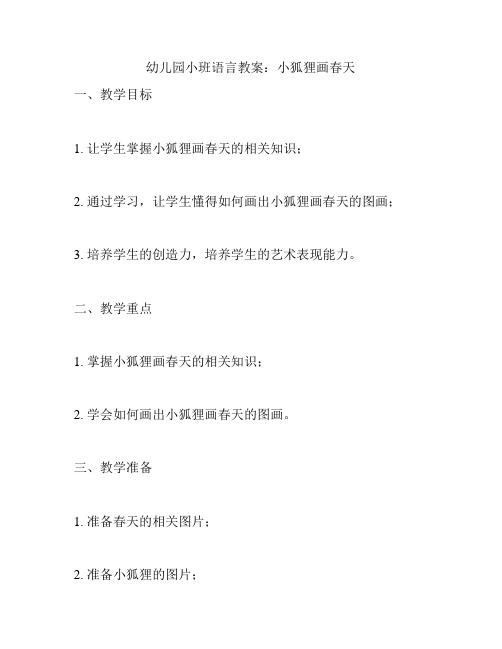 幼儿园小班语言教案：小狐狸画春天

一、教学目标

1. 让学生掌握小狐狸画春天的相关知识；

2. 通过学习，让学生懂得如何画出小狐狸画春天的图画；

3. 培养学生的创造力，培养学生的艺术表现能力。

二、教学重点

1. 掌握小狐狸画春天的相关知识；

2. 学会如何画出小狐狸画春天的图画。

三、教学准备

1. 准备春天的相关图片；

2. 准备小狐狸的图片；